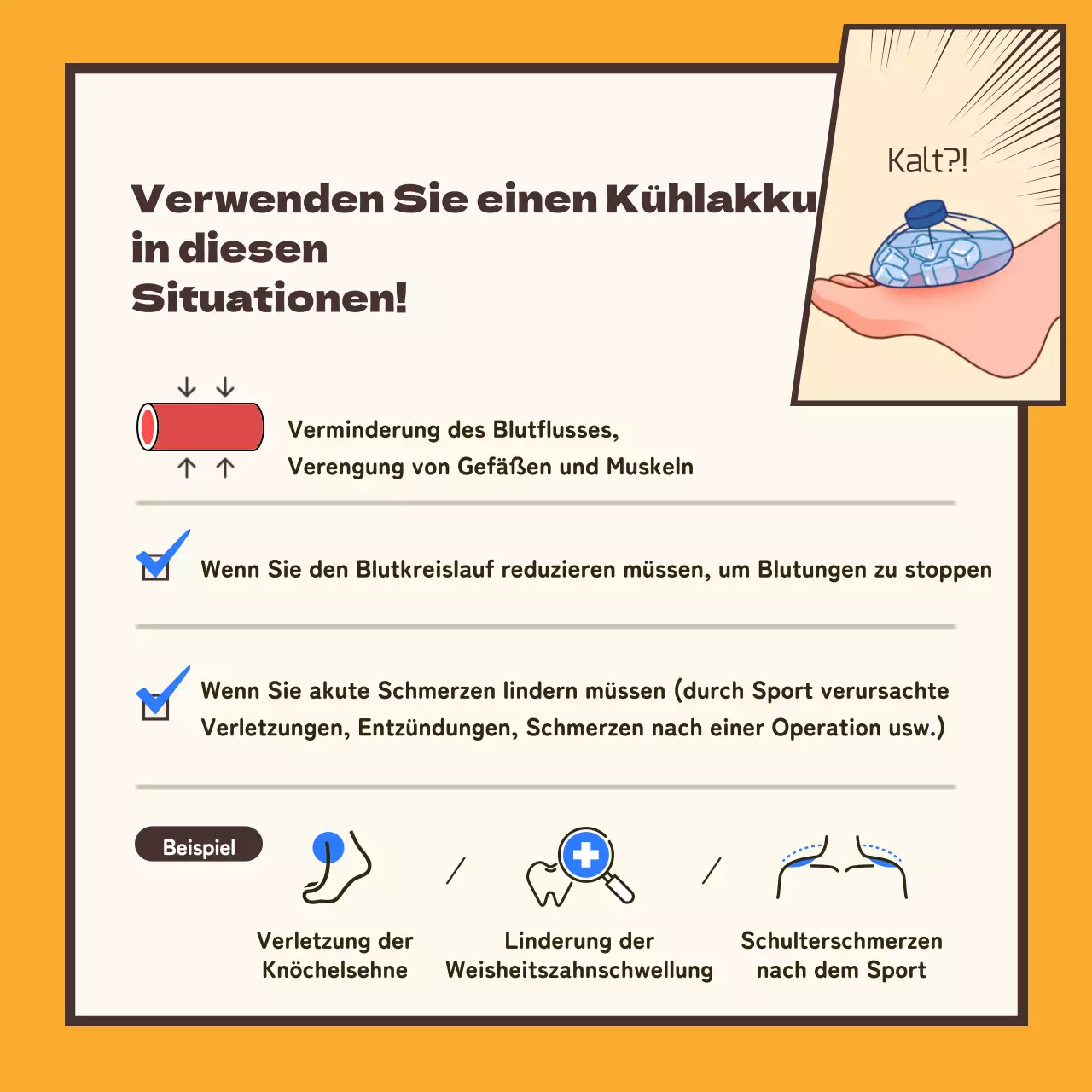 Verwenden Sie einen Kühlakku in diesen Situationen!

Kalt?!

Verminderung des Blutflusses,
Verengung von Gefäßen und Muskeln

Wenn Sie den Blutkreislauf reduzieren müssen, um Blutungen zu stoppen

Wenn Sie akute Schmerzen lindern müssen (durch Sport verursachte Verletzungen, Entzündungen, Schmerzen nach einer Operation usw.)

Beispiel

Verletzung der Knöchelsehne

/

Linderung der Weisheitszahnschwellung

/

Schulterschmerzen nach dem Sport